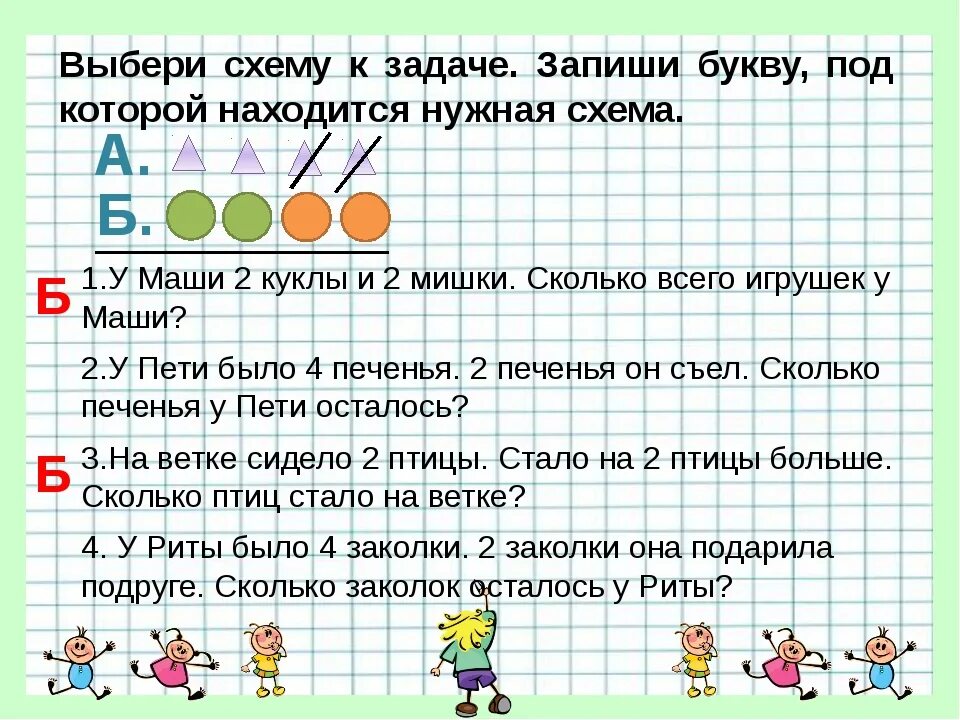 Выбери схему к задаче. Запиши букву, под которой находится нужная схема.

А.

Б.

Б 1.У Маши 2 куклы и 2 мишки. Сколько всего игрушек у Маши?

2.У Пети было 4 печенья. 2 печенья он съел. Сколько печенья у Пети осталось?

Б 3.На ветке сидело 2 птицы. Стало на 2 птицы больше. Сколько птиц стало на ветке?

4. У Риты было 4 заколки. 2 заколки она подарила подруге. Сколько заколок осталось у Риты?